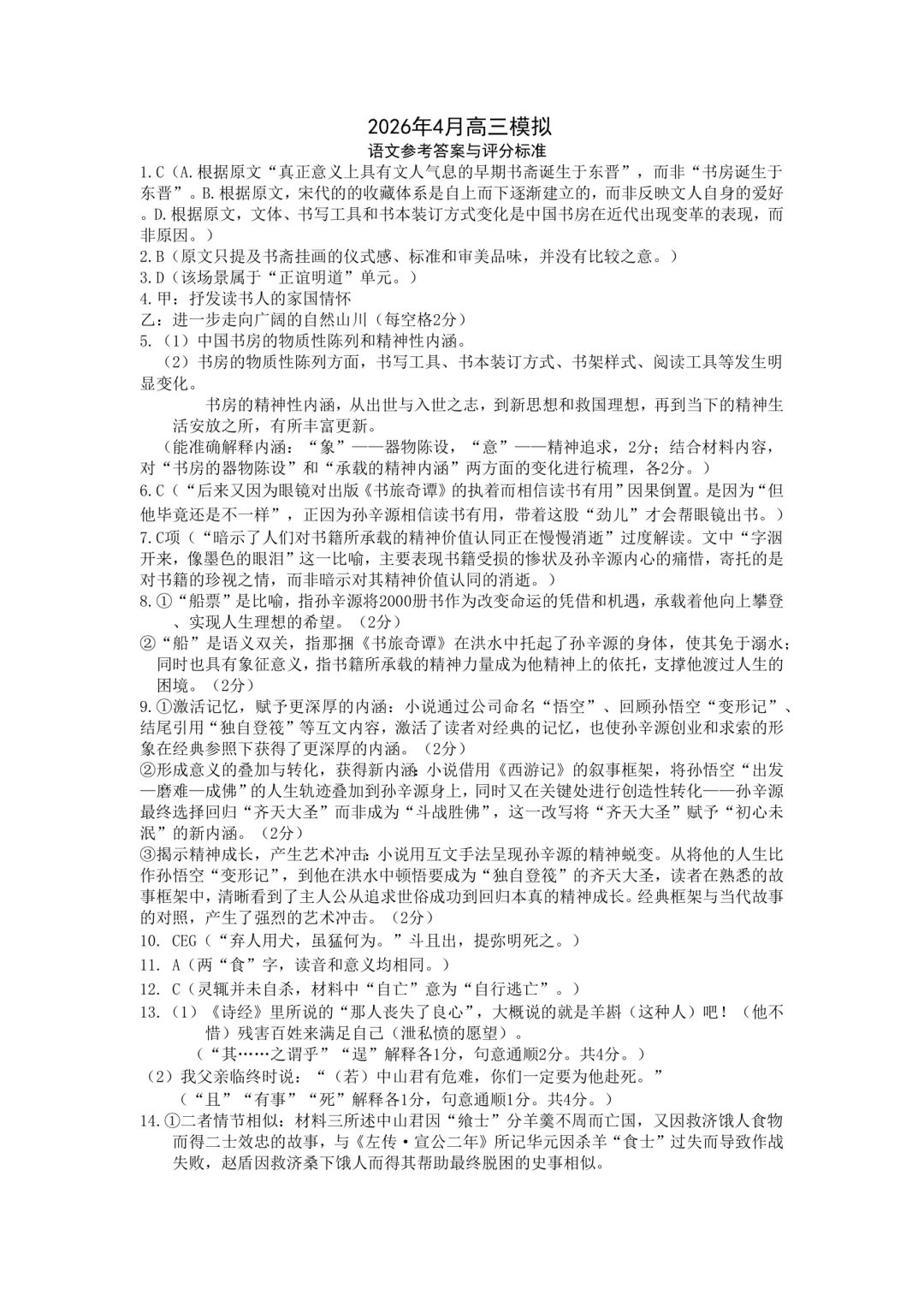 2026年4月高三模拟
语文参考答案与评分标准

1.C（A.根据原文“真正意义上具有文人气息的早期书斋诞生于东晋”，而非“书房诞生于东晋”。B.根据原文，宋代的的收藏体系是自上而下逐渐建立的，而非反映文人自身的爱好。D.根据原文，文体、书写工具和书本装订方式变化是中国书房在近代出现变革的表现，而非原因。）

2.B（原文只提及书斋挂画的仪式感、标准和审美品味，并没有比较之意。）

3.D（该场景属于“正谊明道”单元。）

4.甲：抒发读书人的家国情怀
乙：进一步走向广阔的自然山川（每空格2分）

5.（1）中国书房的物质性陈列和精神性内涵。
（2）书房的物质性陈列方面，书写工具、书本装订方式、书架样式、阅读工具等发生明显变化。
书房的精神性内涵，从出世与入世之志，到新思想和救国理想，再到当下的精神生活安放之所，有所丰富更新。
（能准确解释内涵：“象”——器物陈设，“意”——精神追求，2分；结合材料内容，对“书房的器物陈设”和“承载的精神内涵”两方面的变化进行梳理，各2分。）

6.C（“后来又因为眼镜对出版《书旅奇谭》的执着而相信读书有用”因果倒置。是因为“但他毕竟还是不一样”，正因为孙辛源相信读书有用，带着这股“劲儿”才会帮眼镜出书。）

7.C项（“暗示了人们对书籍所承载的精神价值认同正在慢慢消逝”过度解读。文中“字洇开来，像墨色的眼泪”这一比喻，主要表现书籍受损的惨状及孙辛源内心的痛惜，寄托的是对书籍的珍视之情，而非暗示对其精神价值认同的消逝。）

8.①“船票”是比喻，指孙辛源将2000册书作为改变命运的凭借和机遇，承载着他向上攀登、实现人生理想的希望。（2分）
②“船”是语义双关，指那捆《书旅奇谭》在洪水中托起了孙辛源的身体，使其免于溺水；同时也具有象征意义，指书籍所承载的精神力量成为他精神上的依托，支撑他渡过人生的困境。（2分）

9.①激活记忆，赋予更深厚的内涵：小说通过公司命名“悟空”、回顾孙悟空“变形记”、结尾引用“独自登筏”等互文内容，激活了读者对经典的记忆，也使孙辛源创业和求索的形象在经典参照下获得了更深厚的内涵。（2分）
②形成意义的叠加与转化，获得新内涵：小说借用《西游记》的叙事框架，将孙悟空“出发—磨难—成佛”的人生轨迹叠加到孙辛源身上，同时又在关键处进行创造性转化——孙辛源最终选择回归“齐天大圣”而非成为“斗战胜佛”，这一改写将“齐天大圣”赋予“初心未泯”的新内涵。（2分）
③揭示精神成长，产生艺术冲击：小说用互文手法呈现孙辛源的精神蜕变。从将他的人生比作孙悟空“变形记”，到他在洪水中顿悟要成为“独自登筏”的齐天大圣，读者在熟悉的故事框架中，清晰看到了主人公从追求世俗成功到回归本真的精神成长。经典框架与当代故事的对照，产生了强烈的艺术冲击。（2分）

10. CEG（“弃人用犬，虽猛何为。”斗且出，提弥明死之。）

11. A（两“食”字，读音和意义均相同。）

12. C（灵辄并未自杀，材料中“自亡”意为“自行逃亡”。）

13.（1）《诗经》里所说的“那人丧失了良心”，大概说的就是羊斟（这种人）吧！（他不惜）残害百姓来满足自己（泄私愤的愿望）。
（“其……之谓乎”“逞”解释各1分，句意通顺2分。共4分。）
（2）我父亲临终时说：“（若）中山君有危难，你们一定要为他赴死。”
（“且”“有事”“死”解释各1分，句意通顺1分。共4分。）

14.①二者情节相似：材料三所述中山君因“飨士”分羊羹不周而亡国，又因救济饿人食物而得二士效忠的故事，与《左传·宣公二年》所记华元因杀羊“食士”过失而导致作战失败，赵盾因救济桑下饿人而得其帮助最终脱困的史事相似。